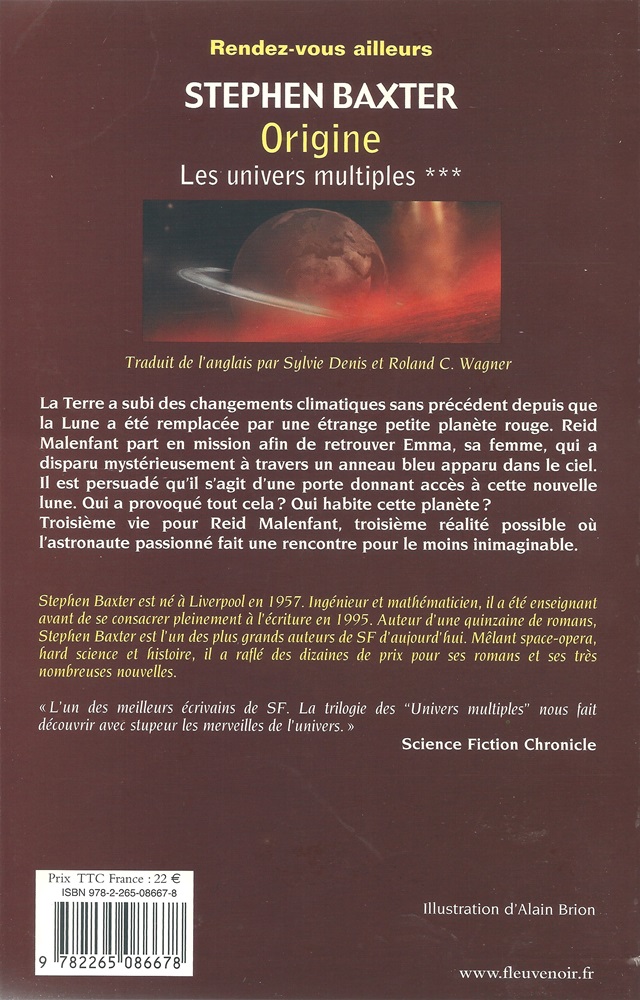 Rendez-vous ailleurs

STEPHEN BAXTER

Origine

Les univers multiples ***

Traduit de l'anglais par Sylvie Denis et Roland C. Wagner

La Terre a subi des changements climatiques sans précédent depuis que la Lune a été remplacée par une étrange petite planète rouge. Reid Malenfant part en mission afin de retrouver Emma, sa femme, qui a disparu mystérieusement à travers un anneau bleu apparu dans le ciel. Il est persuadé qu'il s'agit d'une porte donnant accès à cette nouvelle lune. Qui a provoqué tout cela ? Qui habite cette planète ?
Troisième vie pour Reid Malenfant, troisième réalité possible où l'astronaute passionné fait une rencontre pour le moins inimaginable.

Stephen Baxter est né à Liverpool en 1957. Ingénieur et mathématicien, il a été enseignant avant de se consacrer pleinement à l'écriture en 1995. Auteur d'une quinzaine de romans, Stephen Baxter est l'un des plus grands auteurs de SF d'aujourd'hui. Mêlant space-opera, hard science et histoire, il a raflé des dizaines de prix pour ses romans et ses très nombreuses nouvelles.

« L'un des meilleurs écrivains de SF. La trilogie des "Univers multiples" nous fait découvrir avec stupeur les merveilles de l'univers. »
Science Fiction Chronicle

Prix TTC France : 22 €
ISBN 978-2-265-08667-8

9 782265 086678

Illustration d'Alain Brion

www.fleuvenoir.fr